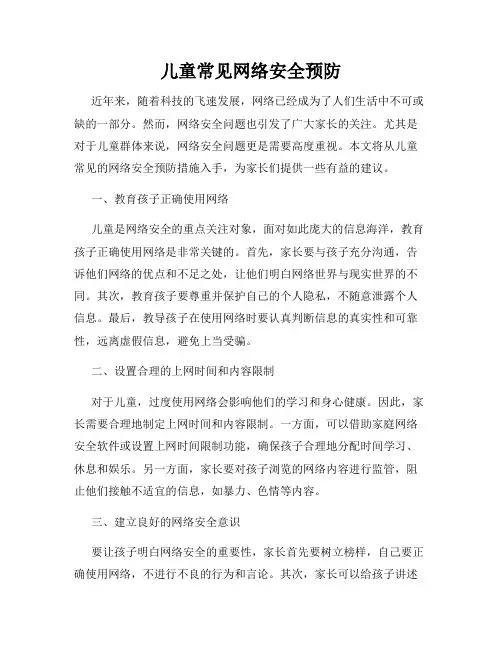 儿童常见网络安全预防

近年来，随着科技的飞速发展，网络已经成为了人们生活中不可或缺的一部分。然而，网络安全问题也引发了广大家长的关注。尤其是对于儿童群体来说，网络安全问题更是需要高度重视。本文将从儿童常见的网络安全预防措施入手，为家长们提供一些有益的建议。

一、教育孩子正确使用网络

儿童是网络安全的重点关注对象，面对如此庞大的信息海洋，教育孩子正确使用网络是非常关键的。首先，家长要与孩子充分沟通，告诉他们网络的优点和不足之处，让他们明白网络世界与现实世界的不同。其次，教育孩子要尊重并保护自己的个人隐私，不随意泄露个人信息。最后，教导孩子在使用网络时要认真判断信息的真实性和可靠性，远离虚假信息，避免上当受骗。

二、设置合理的上网时间和内容限制

对于儿童，过度使用网络会影响他们的学习和身心健康。因此，家长需要合理地制定上网时间和内容限制。一方面，可以借助家庭网络安全软件或设置上网时间限制功能，确保孩子合理地分配时间学习、休息和娱乐。另一方面，家长要对孩子浏览的网络内容进行监管，阻止他们接触不适宜的信息，如暴力、色情等内容。

三、建立良好的网络安全意识

要让孩子明白网络安全的重要性，家长首先要树立榜样，自己要正确使用网络，不进行不良的行为和言论。其次，家长可以给孩子讲述